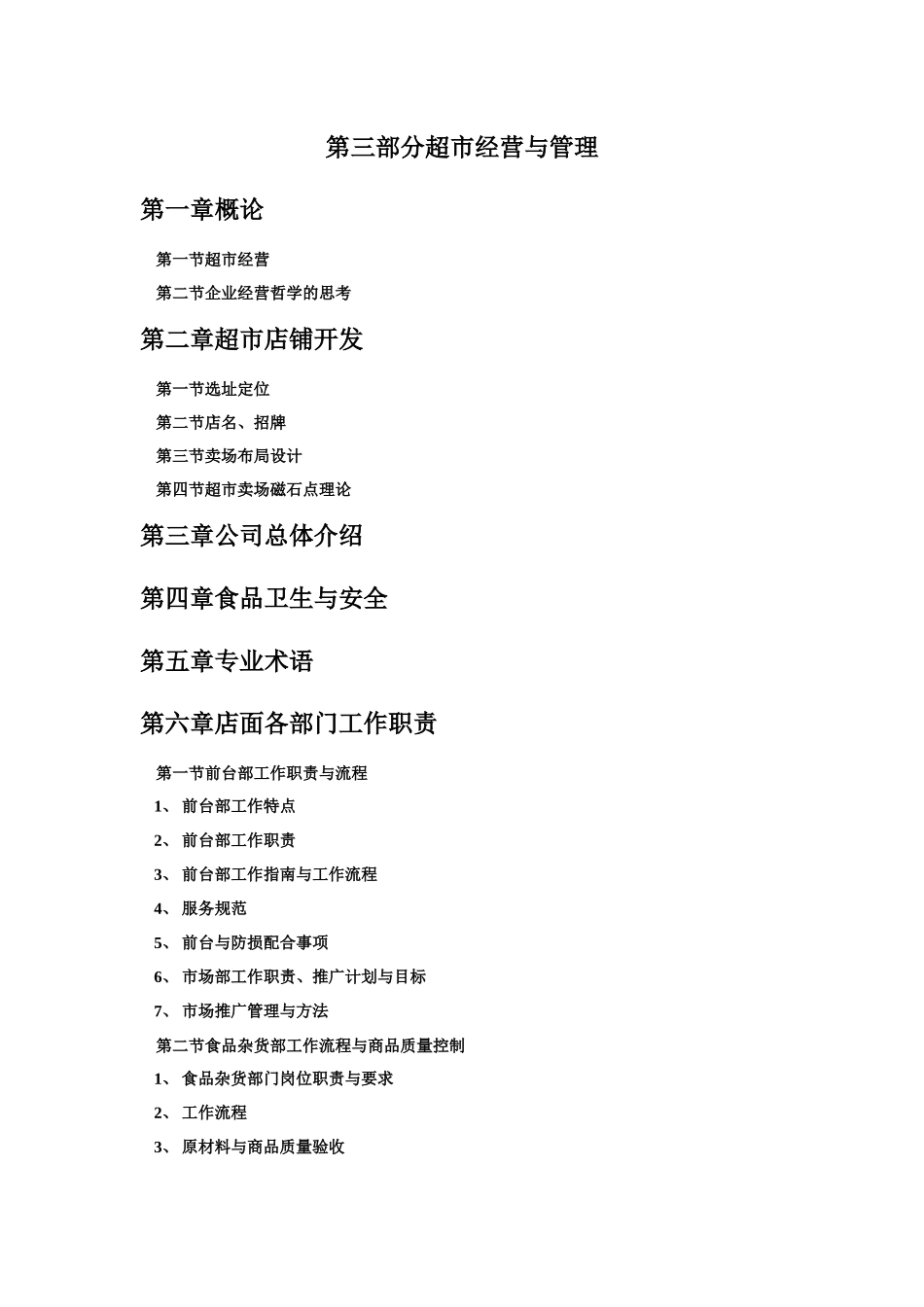 第三部分超市经营与管理

第一章概论

第一节超市经营

第二节企业经营哲学的思考

第二章超市店铺开发

第一节选址定位

第二节店名、招牌

第三节卖场布局设计

第四节超市卖场磁石点理论

第三章公司总体介绍

第四章食品卫生与安全

第五章专业术语

第六章店面各部门工作职责

第一节前台部工作职责与流程

1、 前台部工作特点

2、 前台部工作职责

3、 前台部工作指南与工作流程

4、 服务规范

5、 前台与防损配合事项

6、 市场部工作职责、推广计划与目标

7、 市场推广管理与方法

第二节食品杂货部工作流程与商品质量控制

1、 食品杂货部门岗位职责与要求

2、 工作流程

3、 原材料与商品质量验收